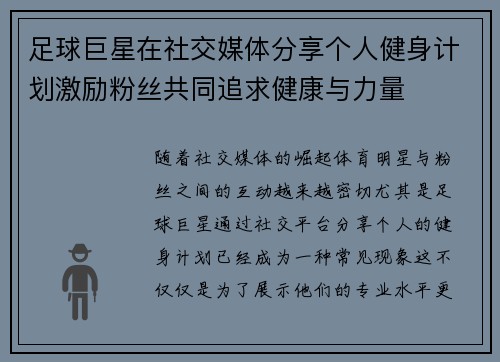 足球巨星在社交媒体分享个人健身计划激励粉丝共同追求健康与力量

随着社交媒体的崛起体育明星与粉丝之间的互动越来越密切尤其是足球巨星通过社交平台分享个人的健身计划已经成为一种常见现象这不仅仅是为了展示他们的专业水平更